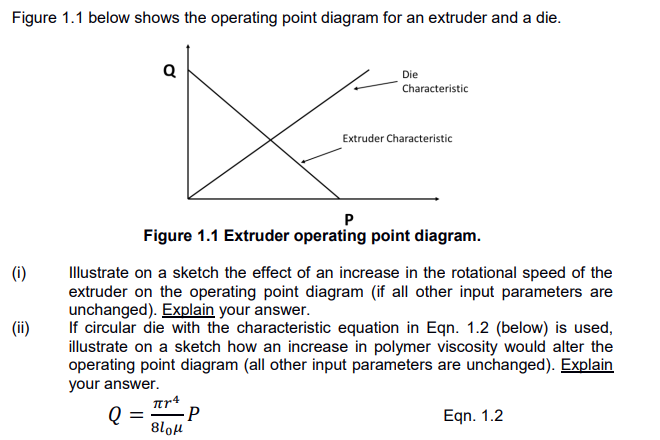 Figure 1.1 below shows the operating point diagram for an extruder and a die.

Q

Die Characteristic

Extruder Characteristic

P

Figure 1.1 Extruder operating point diagram.

(i) Illustrate on a sketch the effect of an increase in the rotational speed of the extruder on the operating point diagram (if all other input parameters are unchanged). Explain your answer.

(ii) If circular die with the characteristic equation in Eqn. 1.2 (below) is used, illustrate on a sketch how an increase in polymer viscosity would alter the operating point diagram (all other input parameters are unchanged). Explain your answer.

$Q = \frac{\pi r^4}{8 l_0 \mu} P$ Eqn. 1.2